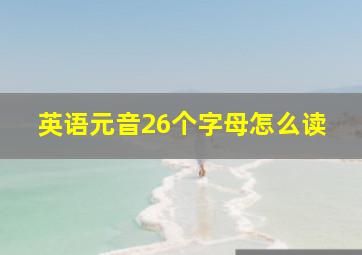 英语元音26个字母怎么读